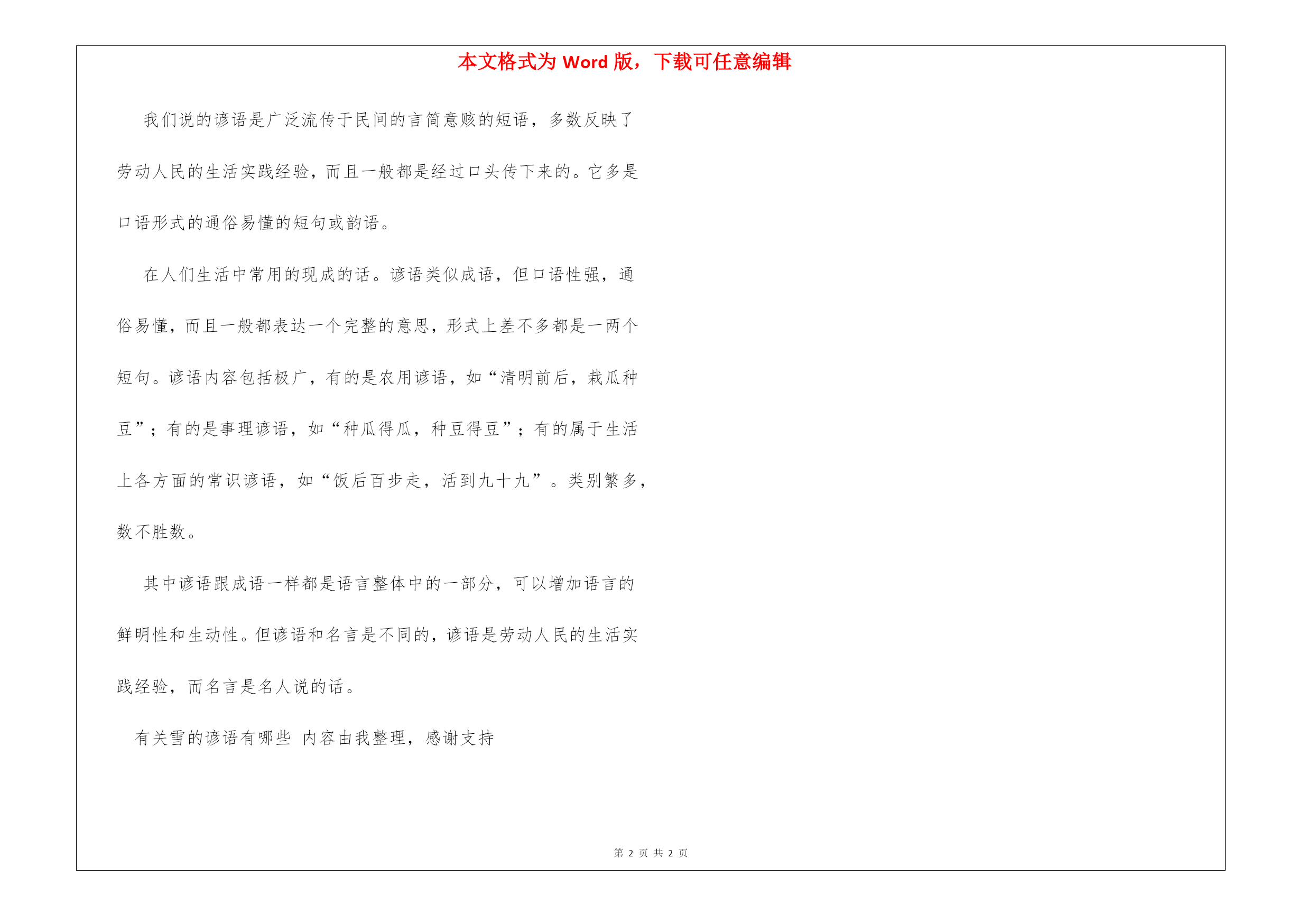 本文格式为 Word 版，下载可任意编辑

我们说的谚语是广泛流传于民间的言简意赅的短语，多数反映了劳动人民的生活实践经验，而且一般都是经过口头传下来的。它多是口语形式的通俗易懂的短句或韵语。

在人们生活中常用的现成的话。谚语类似成语，但口语性强，通俗易懂，而且一般都表达一个完整的意思，形式上差不多都是一两个短句。谚语内容包括极广，有的是农用谚语，如“清明前后，栽瓜种豆”；有的是事理谚语，如“种瓜得瓜，种豆得豆”；有的属于生活上各方面的常识谚语，如“饭后百步走，活到九十九”。类别繁多，数不胜数。

其中谚语跟成语一样都是语言整体中的一部分，可以增加语言的鲜明性和生动性。但谚语和名言是不同的，谚语是劳动人民的生活实践经验，而名言是名人说的话。

有关雪的谚语有哪些 内容由我整理，感谢支持

第 2 页 共 2 页